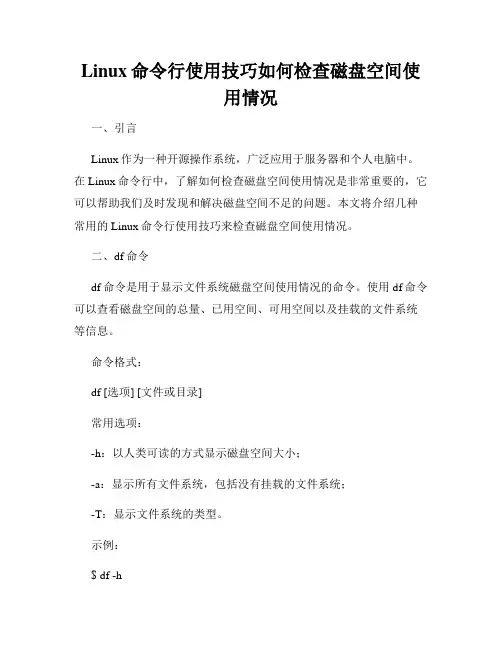 Linux 命令行使用技巧如何检查磁盘空间使用情况

一、引言

Linux 作为一种开源操作系统，广泛应用于服务器和个人电脑中。在 Linux 命令行中，了解如何检查磁盘空间使用情况是非常重要的，它可以帮助我们及时发现和解决磁盘空间不足的问题。本文将介绍几种常用的 Linux 命令行使用技巧来检查磁盘空间使用情况。

二、df 命令

df 命令是用于显示文件系统磁盘空间使用情况的命令。使用 df 命令可以查看磁盘空间的总量、已用空间、可用空间以及挂载的文件系统等信息。

命令格式：

df [选项] [文件或目录]

常用选项：

-h：以人类可读的方式显示磁盘空间大小；

-a：显示所有文件系统，包括没有挂载的文件系统；

-T：显示文件系统的类型。

示例：

$ df -h